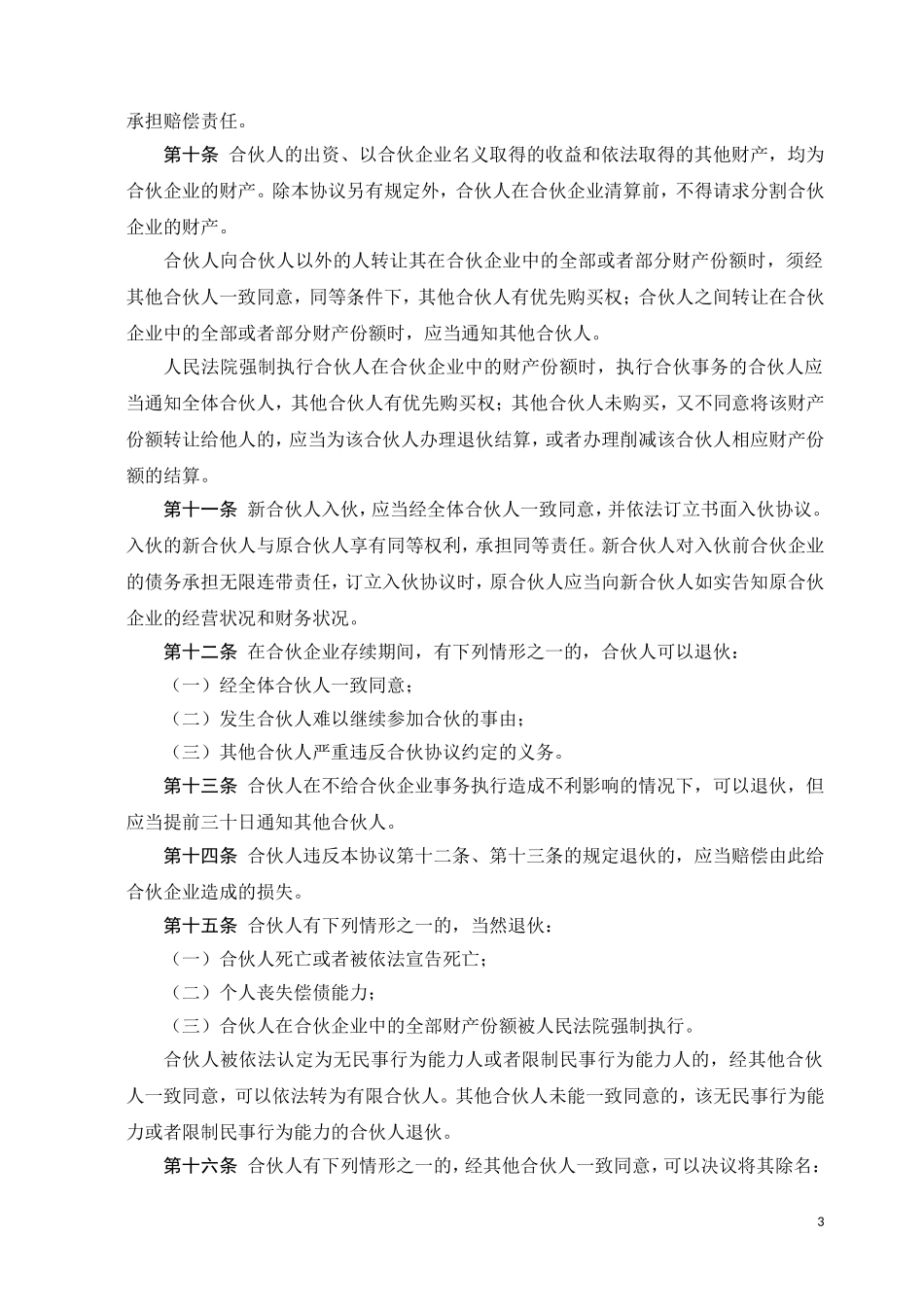 承担赔偿责任。

第十条 合伙人的出资、以合伙企业名义取得的收益和依法取得的其他财产，均为合伙企业的财产。除本协议另有规定外，合伙人在合伙企业清算前，不得请求分割合伙企业的财产。

合伙人向合伙人以外的人转让其在合伙企业中的全部或者部分财产份额时，须经其他合伙人一致同意，同等条件下，其他合伙人有优先购买权；合伙人之间转让在合伙企业中的全部或者部分财产份额时，应当通知其他合伙人。

人民法院强制执行合伙人在合伙企业中的财产份额时，执行合伙事务的合伙人应当通知全体合伙人，其他合伙人有优先购买权；其他合伙人未购买，又不同意将该财产份额转让给他人的，应当为该合伙人办理退伙结算，或者办理削减该合伙人相应财产份额的结算。

第十一条 新合伙人入伙，应当经全体合伙人一致同意，并依法订立书面入伙协议。入伙的新合伙人与原合伙人享有同等权利，承担同等责任。新合伙人对入伙前合伙企业的债务承担无限连带责任，订立入伙协议时，原合伙人应当向新合伙人如实告知原合伙企业的经营状况和财务状况。

第十二条 在合伙企业存续期间，有下列情形之一的，合伙人可以退伙：

（一）经全体合伙人一致同意；

（二）发生合伙人难以继续参加合伙的事由；

（三）其他合伙人严重违反合伙协议约定的义务。

第十三条 合伙人在不给合伙企业事务执行造成不利影响的情况下，可以退伙，但应当提前三十日通知其他合伙人。

第十四条 合伙人违反本协议第十二条、第十三条的规定退伙的，应当赔偿由此给合伙企业造成的损失。

第十五条 合伙人有下列情形之一的，当然退伙：

（一）合伙人死亡或者被依法宣告死亡；

（二）个人丧失偿债能力；

（三）合伙人在合伙企业中的全部财产份额被人民法院强制执行。

合伙人被依法认定为无民事行为能力人或者限制民事行为能力人的，经其他合伙人一致同意，可以依法转为有限合伙人。其他合伙人未能一致同意的，该无民事行为能力或者限制民事行为能力的合伙人退伙。

第十六条 合伙人有下列情形之一的，经其他合伙人一致同意，可以决议将其除名：

3